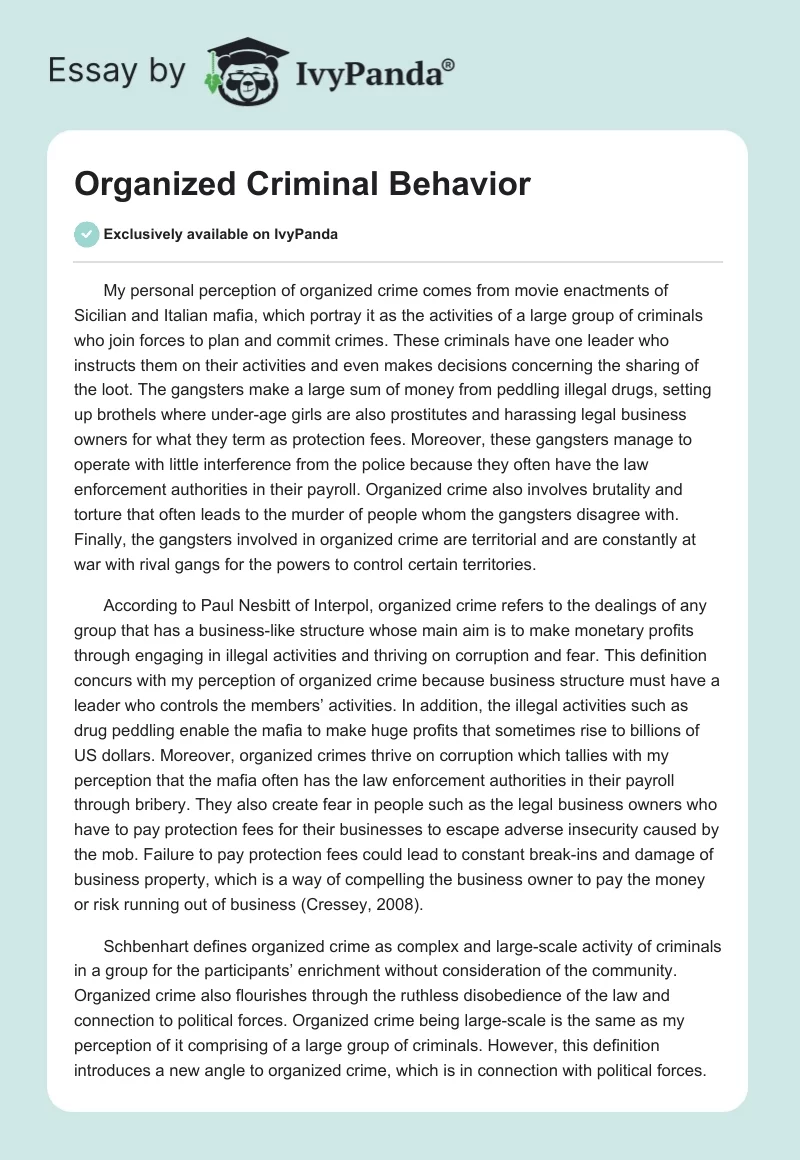 Essay by IvyPanda®

Organized Criminal Behavior

Exclusively available on IvyPanda

My personal perception of organized crime comes from movie enactments of Sicilian and Italian mafia, which portray it as the activities of a large group of criminals who join forces to plan and commit crimes. These criminals have one leader who instructs them on their activities and even makes decisions concerning the sharing of the loot. The gangsters make a large sum of money from peddling illegal drugs, setting up brothels where under-age girls are also prostitutes and harassing legal business owners for what they term as protection fees. Moreover, these gangsters manage to operate with little interference from the police because they often have the law enforcement authorities in their payroll. Organized crime also involves brutality and torture that often leads to the murder of people whom the gangsters disagree with. Finally, the gangsters involved in organized crime are territorial and are constantly at war with rival gangs for the powers to control certain territories.

According to Paul Nesbitt of Interpol, organized crime refers to the dealings of any group that has a business-like structure whose main aim is to make monetary profits through engaging in illegal activities and thriving on corruption and fear. This definition concurs with my perception of organized crime because business structure must have a leader who controls the members' activities. In addition, the illegal activities such as drug peddling enable the mafia to make huge profits that sometimes rise to billions of US dollars. Moreover, organized crimes thrive on corruption which tallies with my perception that the mafia often has the law enforcement authorities in their payroll through bribery. They also create fear in people such as the legal business owners who have to pay protection fees for their businesses to escape adverse insecurity caused by the mob. Failure to pay protection fees could lead to constant break-ins and damage of business property, which is a way of compelling the business owner to pay the money or risk running out of business (Cressey, 2008).

Schbenhart defines organized crime as complex and large-scale activity of criminals in a group for the participants' enrichment without consideration of the community. Organized crime also flourishes through the ruthless disobedience of the law and connection to political forces. Organized crime being large-scale is the same as my perception of it comprising of a large group of criminals. However, this definition introduces a new angle to organized crime, which is in connection with political forces.